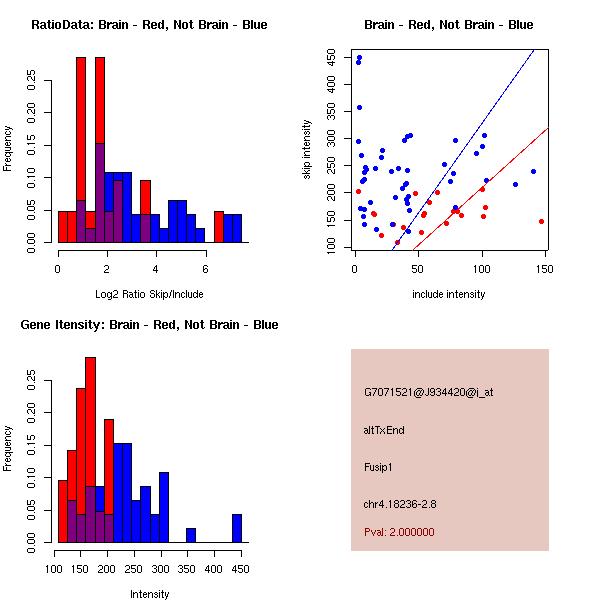 RatioData: Brain - Red, Not Brain - Blue

Frequency

0.00 0.05 0.10 0.15 0.20 0.25

0 2 4 6

Log2 Ratio Skip/Include

Brain - Red, Not Brain - Blue

skip intensity

100 150 200 250 300 350 400 450

0 50 100 150

include intensity

Gene Itensity: Brain - Red, Not Brain - Blue

Frequency

0.00 0.05 0.10 0.15 0.20 0.25

100 150 200 250 300 350 400 450

Intensity

G7071521@J934420@i_at

altTxEnd

Fusip1

chr4.18236-2.8

Pval: 2.000000